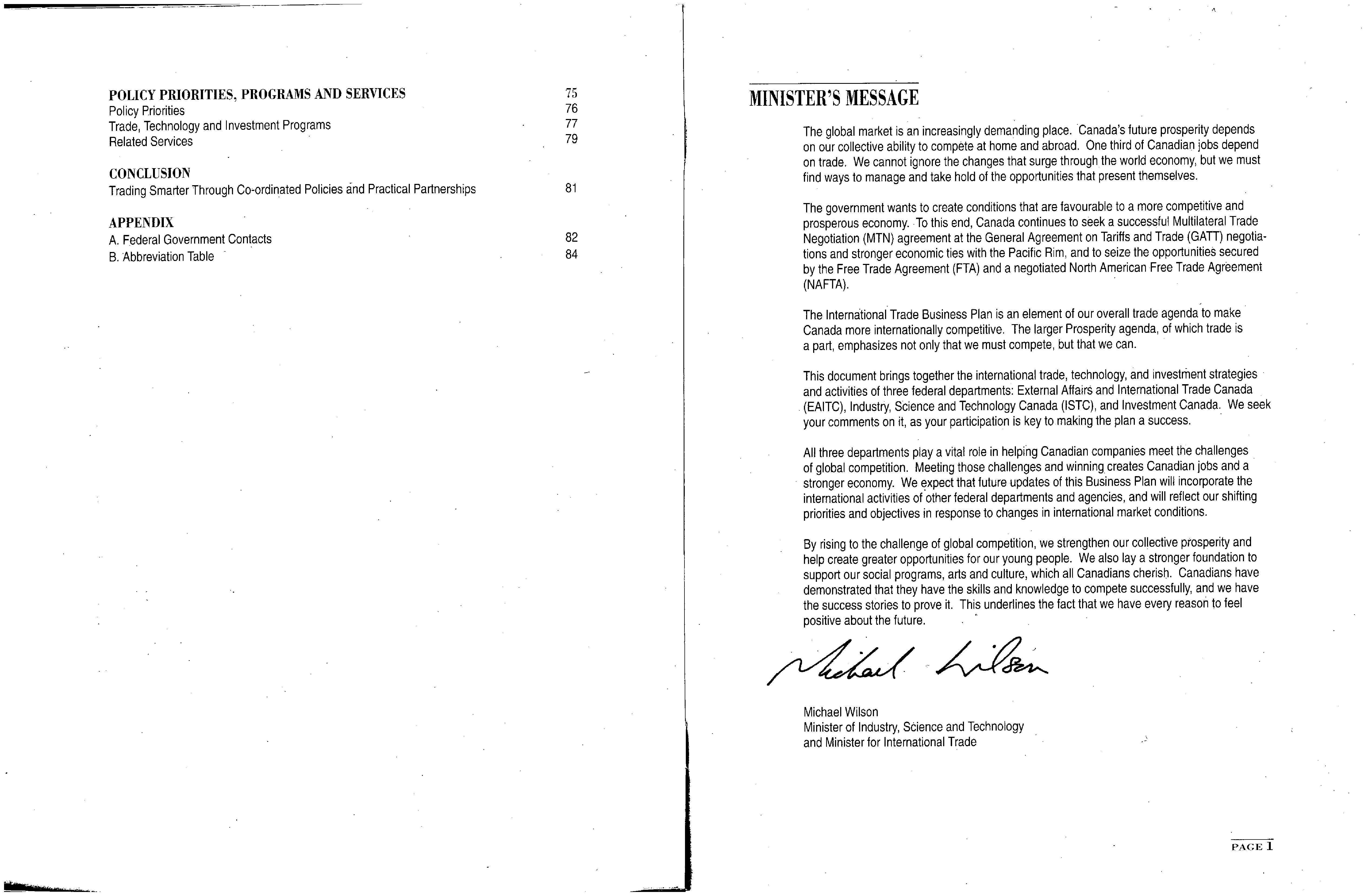 POLICY PRIORITIES, PROGRAMS AND SERVICES 75
Policy Priorities 76
Trade, Technology and Investment Programs 77
Related Services 79

CONCLUSION
Trading Smarter Through Co-ordinated Policies and Practical Partnerships 81

APPENDIX
A. Federal Government Contacts 82
B. Abbreviation Table 84

MINISTER'S MESSAGE

The global market is an increasingly demanding place. Canada's future prosperity depends on our collective ability to compete at home and abroad. One third of Canadian jobs depend on trade. We cannot ignore the changes that surge through the world economy, but we must find ways to manage and take hold of the opportunities that present themselves.

The government wants to create conditions that are favourable to a more competitive and prosperous economy. To this end, Canada continues to seek a successful Multilateral Trade Negotiation (MTN) agreement at the General Agreement on Tariffs and Trade (GATT) negotiations and stronger economic ties with the Pacific Rim, and to seize the opportunities secured by the Free Trade Agreement (FTA) and a negotiated North American Free Trade Agreement (NAFTA).

The International Trade Business Plan is an element of our overall trade agenda to make Canada more internationally competitive. The larger Prosperity agenda, of which trade is a part, emphasizes not only that we must compete, but that we can.

This document brings together the international trade, technology, and investment strategies and activities of three federal departments: External Affairs and International Trade Canada (EAITC), Industry, Science and Technology Canada (ISTC), and Investment Canada. We seek your comments on it, as your participation is key to making the plan a success.

All three departments play a vital role in helping Canadian companies meet the challenges of global competition. Meeting those challenges and winning creates Canadian jobs and a stronger economy. We expect that future updates of this Business Plan will incorporate the international activities of other federal departments and agencies, and will reflect our shifting priorities and objectives in response to changes in international market conditions.

By rising to the challenge of global competition, we strengthen our collective prosperity and help create greater opportunities for our young people. We also lay a stronger foundation to support our social programs, arts and culture, which all Canadians cherish. Canadians have demonstrated that they have the skills and knowledge to compete successfully, and we have the success stories to prove it. This underlines the fact that we have every reason to feel positive about the future.

Michael Wilson

Michael Wilson
Minister of Industry, Science and Technology
and Minister for International Trade

PAGE 1